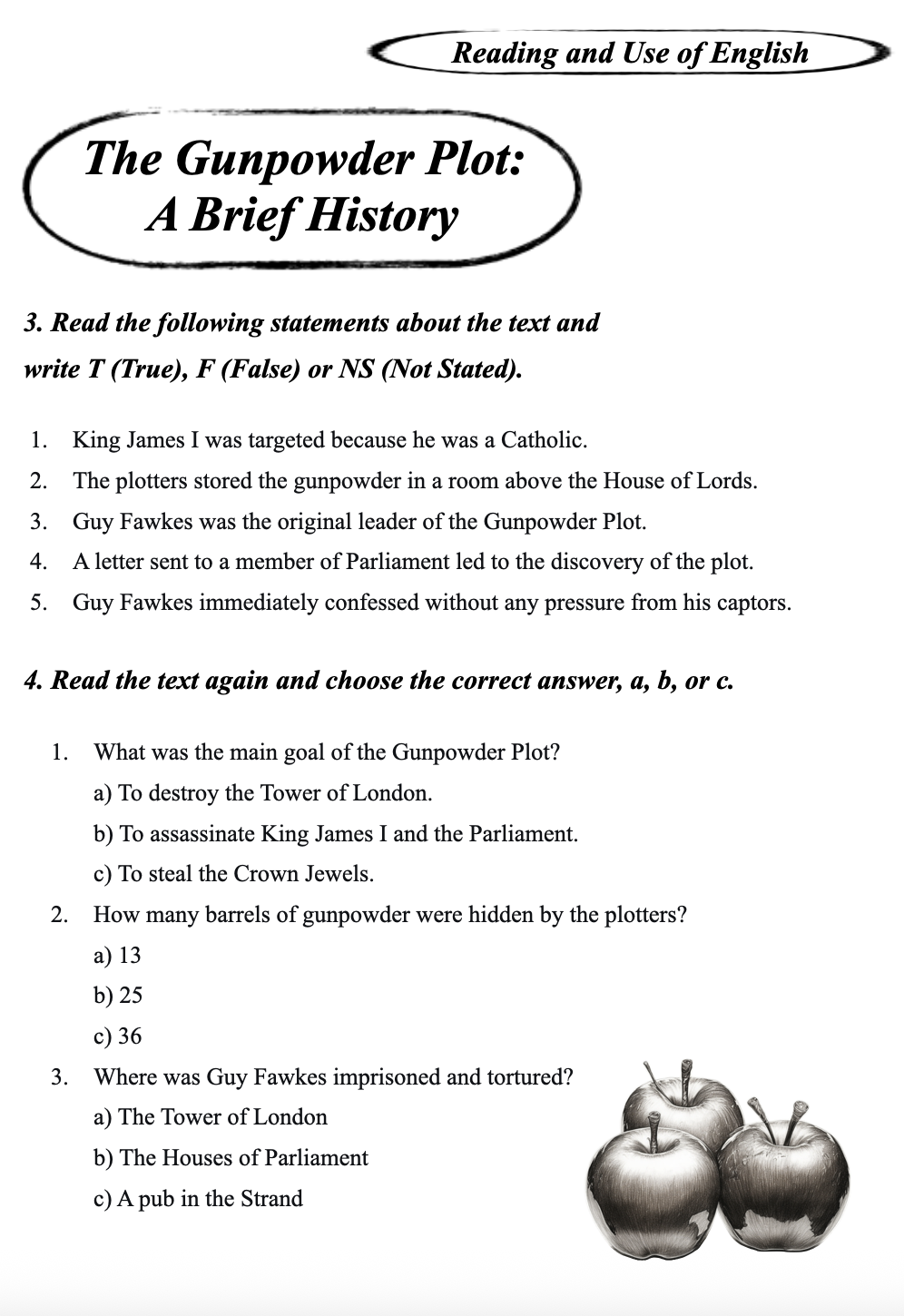 Reading and Use of English

The Gunpowder Plot:
A Brief History

3. Read the following statements about the text and write T (True), F (False) or NS (Not Stated).

1. King James I was targeted because he was a Catholic.
2. The plotters stored the gunpowder in a room above the House of Lords.
3. Guy Fawkes was the original leader of the Gunpowder Plot.
4. A letter sent to a member of Parliament led to the discovery of the plot.
5. Guy Fawkes immediately confessed without any pressure from his captors.

4. Read the text again and choose the correct answer, a, b, or c.

1. What was the main goal of the Gunpowder Plot?
a) To destroy the Tower of London.
b) To assassinate King James I and the Parliament.
c) To steal the Crown Jewels.
2. How many barrels of gunpowder were hidden by the plotters?
a) 13
b) 25
c) 36
3. Where was Guy Fawkes imprisoned and tortured?
a) The Tower of London
b) The Houses of Parliament
c) A pub in the Strand